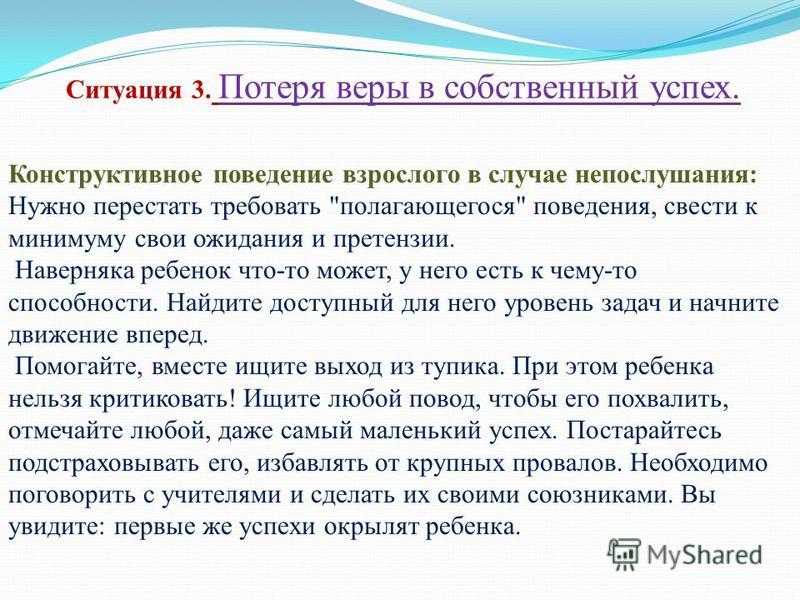 Ситуация 3. Потеря веры в собственный успех.

Конструктивное поведение взрослого в случае непослушания: Нужно перестать требовать "полагающегося" поведения, свести к минимуму свои ожидания и претензии.

Наверняка ребенок что-то может, у него есть к чему-то способности. Найдите доступный для него уровень задач и начните движение вперед.

Помогайте, вместе ищите выход из тупика. При этом ребенка нельзя критиковать! Ищите любой повод, чтобы его похвалить, отмечайте любой, даже самый маленький успех. Постарайтесь подстраховывать его, избавлять от крупных провалов. Необходимо поговорить с учителями и сделать их своими союзниками. Вы увидите: первые же успехи окрылят ребенка.

MyShared